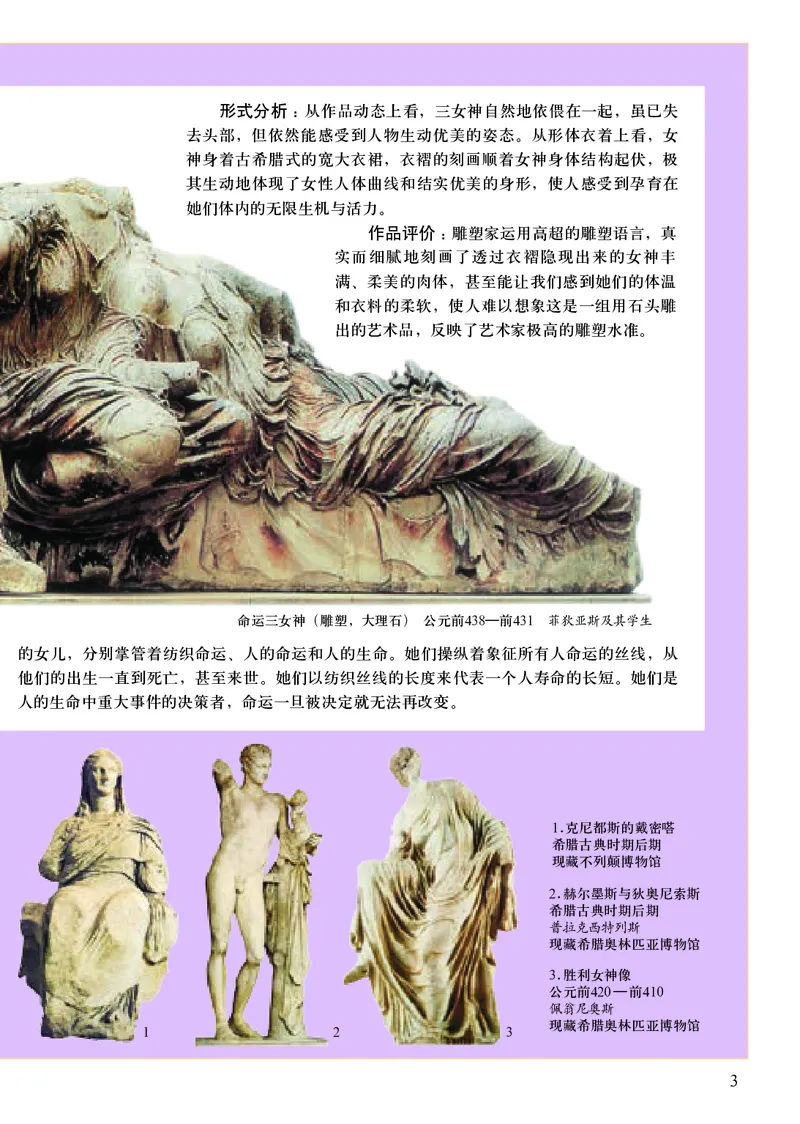 形式分析：从作品动态上看，三女神自然地依偎在一起，虽已失去头部，但依然能感受到人物生动优美的姿态。从形体衣着上看，女神身着古希腊式的宽大衣裙，衣褶的刻画顺着女神身体结构起伏，极其生动地体现了女性人体曲线和结实优美的身形，使人感受到孕育在她们体内的无限生机与活力。

作品评价：雕塑家运用高超的雕塑语言，真实而细腻地刻画了透过衣褶隐现出来的女神丰满、柔美的肉体，甚至能让我们感到她们的体温和衣料的柔软，使人难以想象这是一组用石头雕出的艺术品，反映了艺术家极高的雕塑水准。

命运三女神（雕塑，大理石） 公元前438—前431 菲狄亚斯及其学生

的女儿，分别掌管着纺织命运、人的命运和人的生命。她们操纵着象征所有人命运的丝线，从他们的出生一直到死亡，甚至来世。她们以纺织丝线的长度来代表一个人寿命的长短。她们是人的生命中重大事件的决策者，命运一旦被决定就无法再改变。

1

2

3

1.克尼都斯的戴密嗒
希腊古典时期后期
现藏不列颠博物馆

2.赫尔墨斯与狄奥尼索斯
希腊古典时期后期
普拉克西特列斯
现藏希腊奥林匹亚博物馆

3.胜利女神像
公元前420—前410
佩翁尼奥斯
现藏希腊奥林匹亚博物馆

3